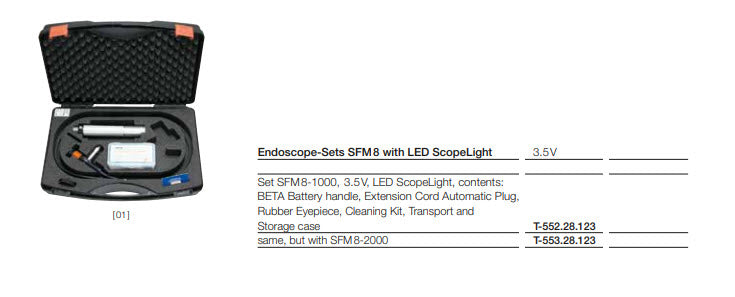 [01]

| Endoscope-Sets SFM 8 with LED ScopeLight | 3.5V | |
|---|---|---|
| Set SFM 8-1000, 3.5V, LED ScopeLight, contents: BETA Battery handle, Extension Cord Automatic Plug, Rubber Eyepiece, Cleaning Kit, Transport and Storage case | T-552.28.123 | |
| same, but with SFM 8-2000 | T-553.28.123 | |